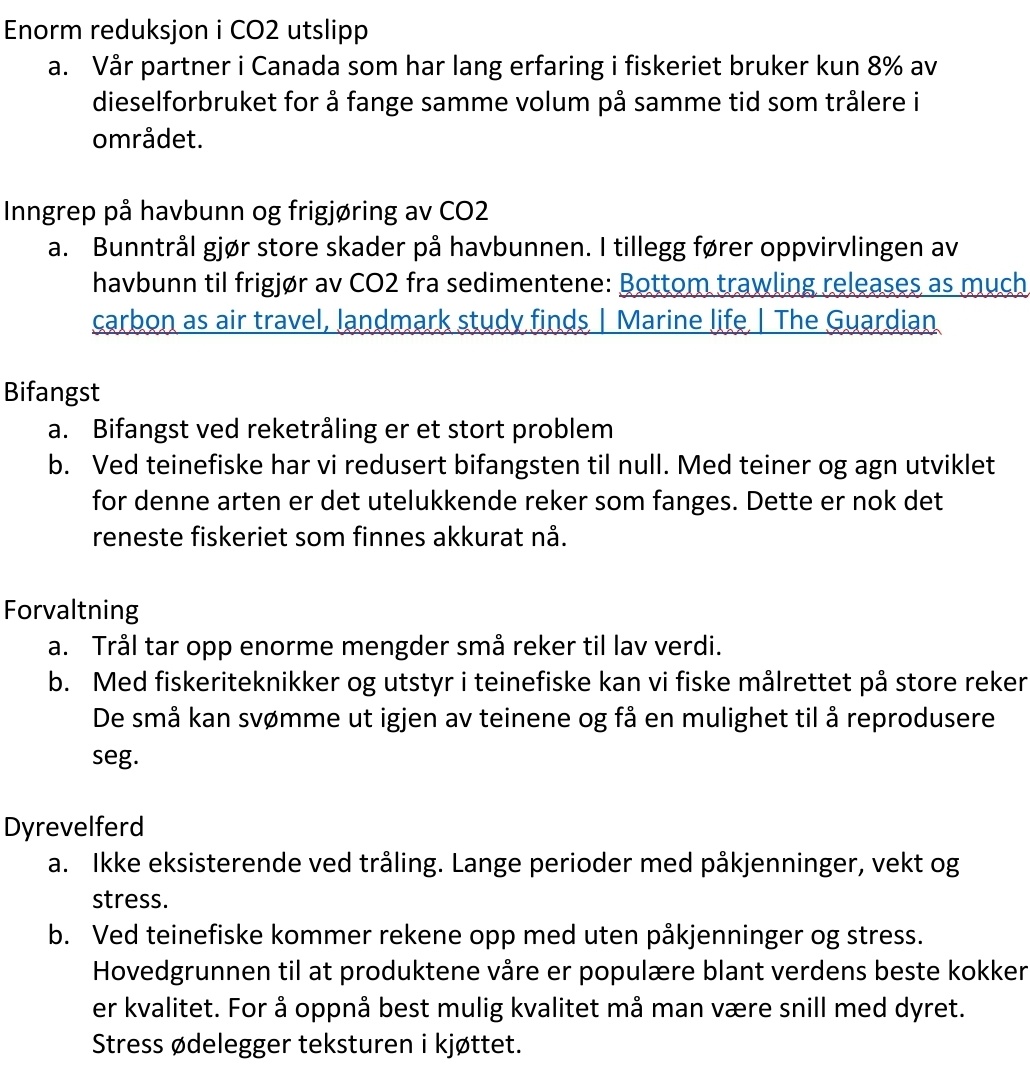 Enorm reduksjon i CO2 utslipp
a. Vår partner i Canada som har lang erfaring i fiskeriet bruker kun 8% av dieselforbruket for å fange samme volum på samme tid som trålere i området.

Inngrep på havbunn og frigjøring av CO2
a. Bunntrål gjør store skader på havbunnen. I tillegg fører oppvirvlingen av havbunn til frigjør av CO2 fra sedimentene: Bottom trawling releases as much carbon as air travel, landmark study finds | Marine life | The Guardian

Bifangst
a. Bifangst ved reketråling er et stort problem
b. Ved teinefiske har vi redusert bifangsten til null. Med teiner og agn utviklet for denne arten er det utelukkende reker som fanges. Dette er nok det reneste fiskeriet som finnes akkurat nå.

Forvaltning
a. Trål tar opp enorme mengder små reker til lav verdi.
b. Med fiskeriteknikker og utstyr i teinefiske kan vi fiske målrettet på store reker De små kan svømme ut igjen av teinene og få en mulighet til å reprodusere seg.

Dyrevelferd
a. Ikke eksisterende ved tråling. Lange perioder med påkjenninger, vekt og stress.
b. Ved teinefiske kommer rekene opp med uten påkjenninger og stress. Hovedgrunnen til at produktene våre er populære blant verdens beste kokker er kvalitet. For å oppnå best mulig kvalitet må man være snill med dyret. Stress ødelegger teksturen i kjøttet.